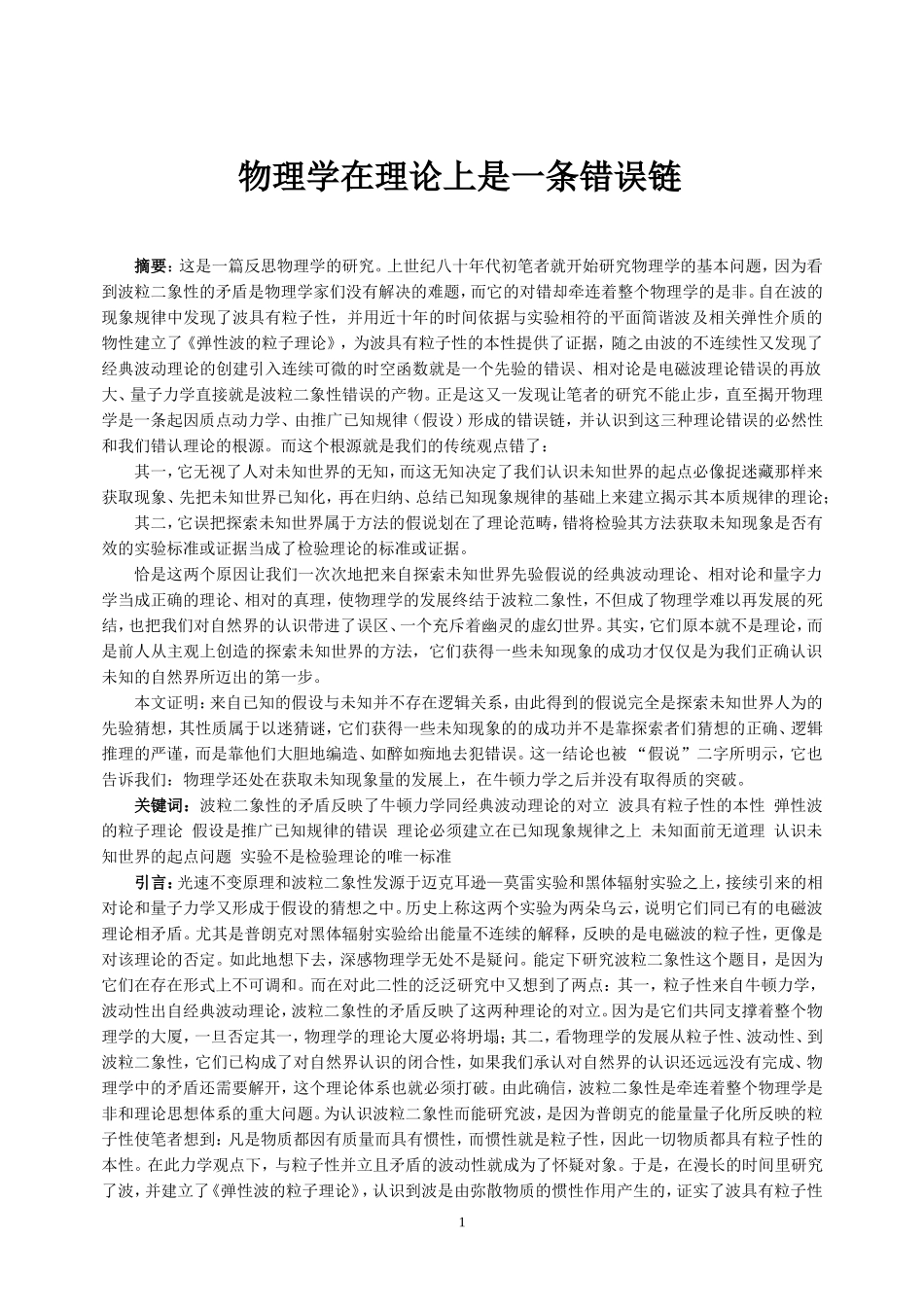 物理学在理论上是一条错误链

摘要：这是一篇反思物理学的研究。上世纪八十年代初笔者就开始研究物理学的基本问题，因为看到波粒二象性的矛盾是物理学家们没有解决的难题，而它的对错却牵连着整个物理学的是非。自在波的现象规律中发现了波具有粒子性，并用近十年的时间依据与实验相符的平面简谐波及相关弹性介质的物性建立了《弹性波的粒子理论》，为波具有粒子性的本性提供了证据，随之由波的不连续性又发现了经典波动理论的创建引入连续可微的时空函数就是一个先验的错误、相对论是电磁波理论错误的再放大、量子力学直接就是波粒二象性错误的产物。正是这又一发现让笔者的研究不能止步，直至揭开物理学是一条起因质点动力学、由推广已知规律（假设）形成的错误链，并认识到这三种理论错误的必然性和我们错认理论的根源。而这个根源就是我们的传统观点错了：

其一，它无视了人对未知世界的无知，而这无知决定了我们认识未知世界的起点必像捉迷藏那样来获取现象、先把未知世界已知化，再在归纳、总结已知现象规律的基础上来建立揭示其本质规律的理论；

其二，它误把探索未知世界属于方法的假说划在了理论范畴，错将检验其方法获取未知现象是否有效的实验标准或证据当成了检验理论的标准或证据。

恰是这两个原因让我们一次次地把来自探索未知世界先验假说的经典波动理论、相对论和量字力学当成正确的理论、相对的真理，使物理学的发展终结于波粒二象性，不但成了物理学难以再发展的死结，也把我们对自然界的认识带进了误区、一个充斥着幽灵的虚幻世界。其实，它们原本就不是理论，而是前人从主观上创造的探索未知世界的方法，它们获得一些未知现象的成功才仅仅是为我们正确认识未知的自然界所迈出的第一步。

本文证明：来自已知的假设与未知并不存在逻辑关系，由此得到的假说完全是探索未知世界人为的先验猜想，其性质属于以迷猜谜，它们获得一些未知现象的的成功并不是靠探索者们猜想的正确、逻辑推理的严谨，而是靠他们大胆地编造、如醉如痴地去犯错误。这一结论也被“假说”二字所明示，它也告诉我们：物理学还处在获取未知现象量的发展上，在牛顿力学之后并没有取得质的突破。

关键词：波粒二象性的矛盾反映了牛顿力学同经典波动理论的对立 波具有粒子性的本性 弹性波的粒子理论 假设是推广已知规律的错误 理论必须建立在已知现象规律之上 未知面前无道理 认识未知世界的起点问题 实验不是检验理论的唯一标准

引言：光速不变原理和波粒二象性发源于迈克耳逊—莫雷实验和黑体辐射实验之上，接续引来的相对论和量子力学又形成于假设的猜想之中。历史上称这两个实验为两朵乌云，说明它们同已有的电磁波理论相矛盾。尤其是普朗克对黑体辐射实验给出能量不连续的解释，反映的是电磁波的粒子性，更像是对该理论的否定。如此地想下去，深感物理学无处不是疑问。能定下研究波粒二象性这个题目，是因为它们在存在形式上不可调和。而在对此二性的泛泛研究中又想到了两点：其一，粒子性来自牛顿力学，波动性出自经典波动理论，波粒二象性的矛盾反映了这两种理论的对立。因为是它们共同支撑着整个物理学的大厦，一旦否定其一，物理学的理论大厦必将坍塌；其二，看物理学的发展从粒子性、波动性、到波粒二象性，它们已构成了对自然界认识的闭合性，如果我们承认对自然界的认识还远远没有完成、物理学中的矛盾还需要解开，这个理论体系也就必须打破。由此确信，波粒二象性是牵连着整个物理学是非和理论思想体系的重大问题。为认识波粒二象性而能研究波，是因为普朗克的能量量子化所反映的粒子性使笔者想到：凡是物质都因有质量而具有惯性，而惯性就是粒子性，因此一切物质都具有粒子性的本性。在此力学观点下，与粒子性并立且矛盾的波动性就成为了怀疑对象。于是，在漫长的时间里研究了波，并建立了《弹性波的粒子理论》，认识到波是由弥散物质的惯性作用产生的，证实了波具有粒子性

1